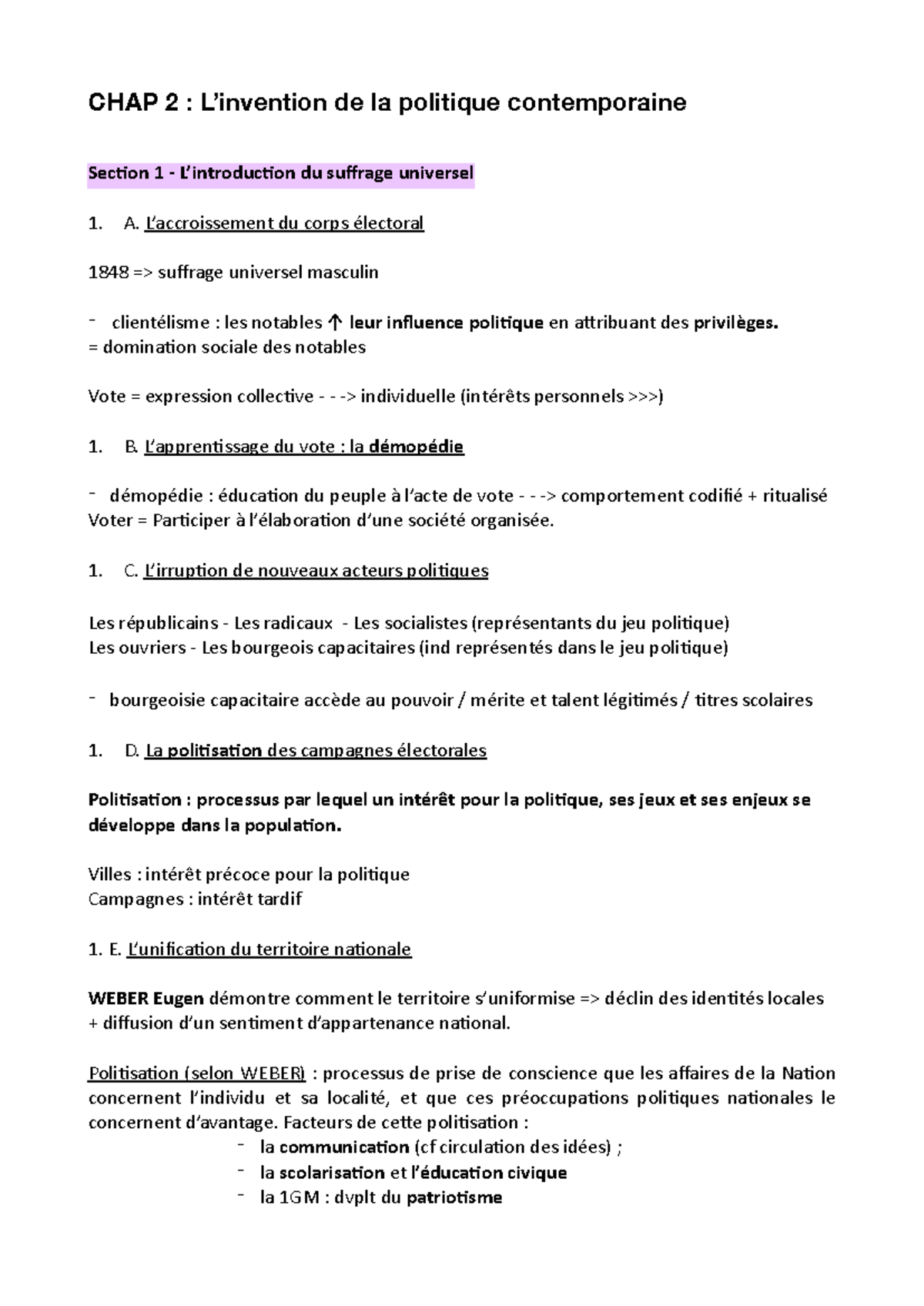 CHAP 2 : L'invention de la politique contemporaine

Section 1 - L'introduction du suffrage universel

1. A. L'accroissement du corps électoral

1848 => suffrage universel masculin

- clientélisme : les notables ↑ leur influence politique en attribuant des privilèges.
= domination sociale des notables

Vote = expression collective - - -> individuelle (intérêts personnels >>>)

1. B. L'apprentissage du vote : la démopédie

- démopédie : éducation du peuple à l'acte de vote - - -> comportement codifié + ritualisé
Voter = Participer à l'élaboration d'une société organisée.

1. C. L'irruption de nouveaux acteurs politiques

Les républicains - Les radicaux - Les socialistes (représentants du jeu politique)
Les ouvriers - Les bourgeois capacitaires (ind représentés dans le jeu politique)

- bourgeoisie capacitaire accède au pouvoir / mérite et talent légitimés / titres scolaires

1. D. La politisation des campagnes électorales

Politisation : processus par lequel un intérêt pour la politique, ses jeux et ses enjeux se développe dans la population.

Villes : intérêt précoce pour la politique
Campagnes : intérêt tardif

1. E. L'unification du territoire nationale

WEBER Eugen démontre comment le territoire s'uniformise => déclin des identités locales + diffusion d'un sentiment d'appartenance national.

Politisation (selon WEBER) : processus de prise de conscience que les affaires de la Nation concernent l'individu et sa localité, et que ces préoccupations politiques nationales le concernent d'avantage. Facteurs de cette politisation :
- la communication (cf circulation des idées) ;
- la scolarisation et l'éducation civique
- la 1GM : dvplt du patriotisme